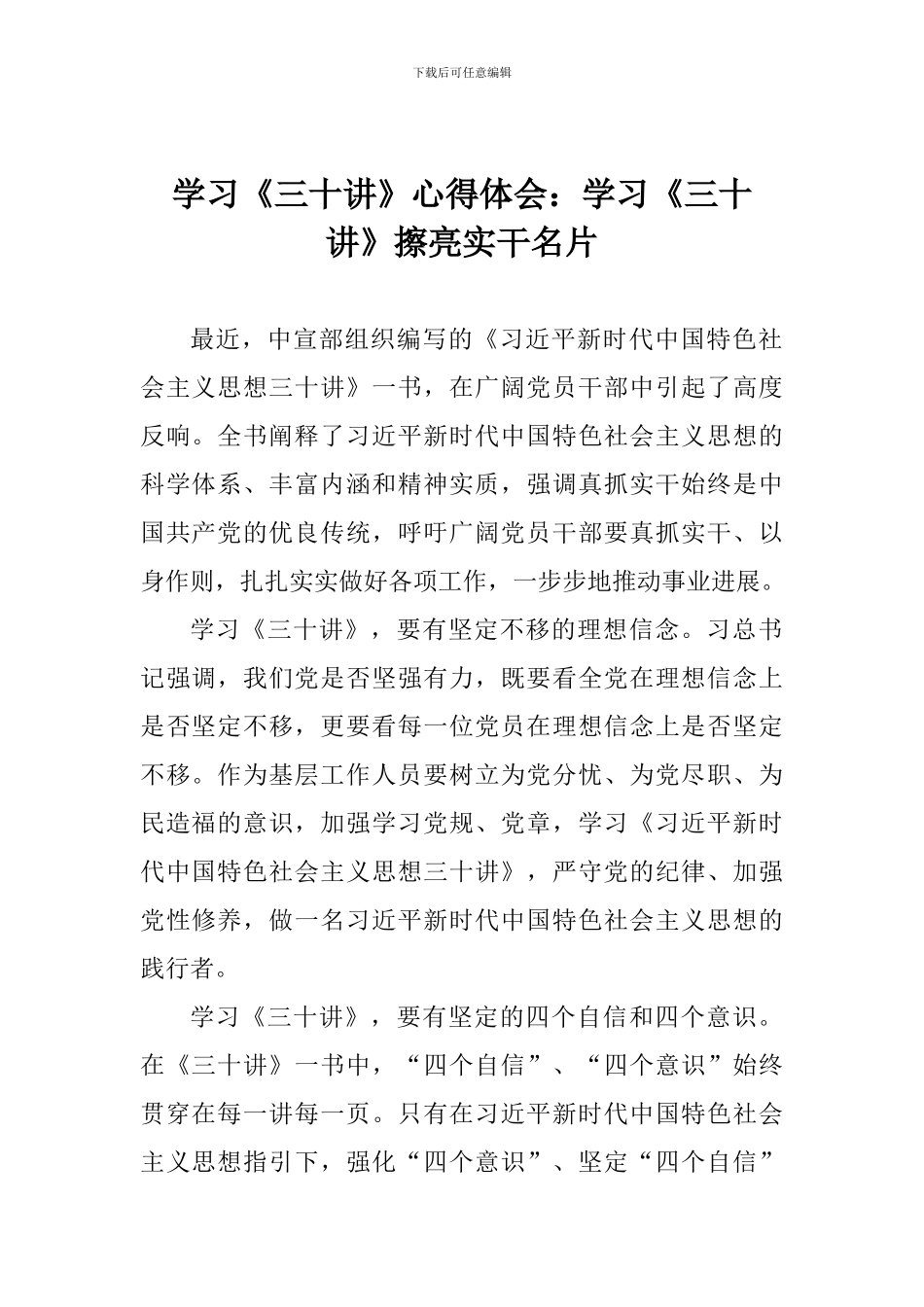 下载后可任意编辑

学习《三十讲》心得体会：学习《三十讲》擦亮实干名片

最近，中宣部组织编写的《习近平新时代中国特色社会主义思想三十讲》一书，在广阔党员干部中引起了高度反响。全书阐释了习近平新时代中国特色社会主义思想的科学体系、丰富内涵和精神实质，强调真抓实干始终是中国共产党的优良传统，呼吁广阔党员干部要真抓实干、以身作则，扎扎实实做好各项工作，一步步地推动事业进展。

学习《三十讲》，要有坚定不移的理想信念。习总书记强调，我们党是否坚强有力，既要看全党在理想信念上是否坚定不移，更要看每一位党员在理想信念上是否坚定不移。作为基层工作人员要树立为党分忧、为党尽职、为民造福的意识，加强学习党规、党章，学习《习近平新时代中国特色社会主义思想三十讲》，严守党的纪律、加强党性修养，做一名习近平新时代中国特色社会主义思想的践行者。

学习《三十讲》，要有坚定的四个自信和四个意识。在《三十讲》一书中，“四个自信”、“四个意识”始终贯穿在每一讲每一页。只有在习近平新时代中国特色社会主义思想指引下，强化“四个意识”、坚定“四个自信”